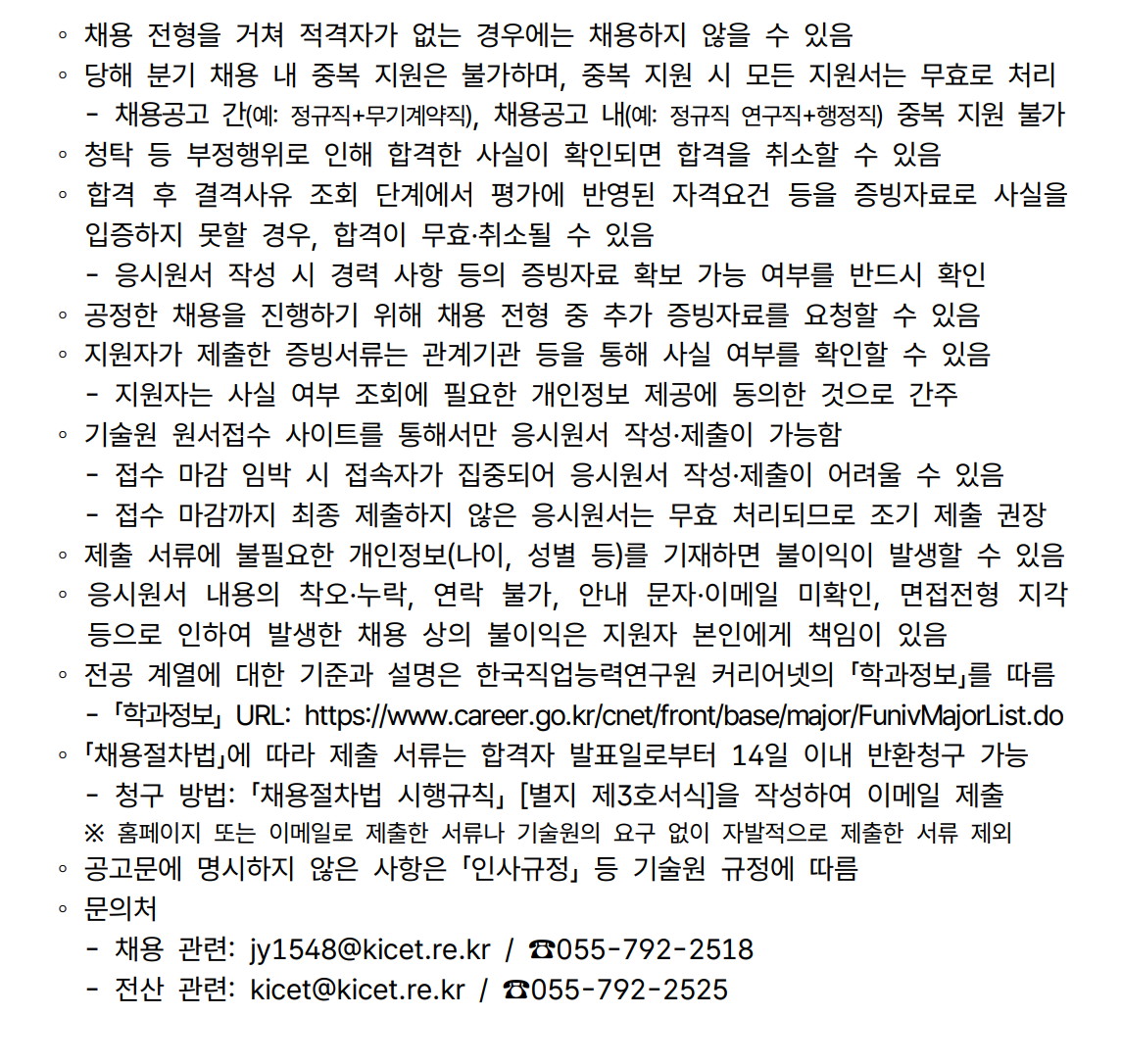 ◦ 채용 전형을 거쳐 적격자가 없는 경우에는 채용하지 않을 수 있음
◦ 당해 분기 채용 내 중복 지원은 불가하며, 중복 지원 시 모든 지원서는 무효로 처리
- 채용공고 간(예: 정규직+무기계약직), 채용공고 내(예: 정규직 연구직+행정직) 중복 지원 불가
◦ 청탁 등 부정행위로 인해 합격한 사실이 확인되면 합격을 취소할 수 있음
◦ 합격 후 결격사유 조회 단계에서 평가에 반영된 자격요건 등을 증빙자료로 사실을 입증하지 못할 경우, 합격이 무효·취소될 수 있음
- 응시원서 작성 시 경력 사항 등의 증빙자료 확보 가능 여부를 반드시 확인
◦ 공정한 채용을 진행하기 위해 채용 전형 중 추가 증빙자료를 요청할 수 있음
◦ 지원자가 제출한 증빙서류는 관계기관 등을 통해 사실 여부를 확인할 수 있음
- 지원자는 사실 여부 조회에 필요한 개인정보 제공에 동의한 것으로 간주
◦ 기술원 원서접수 사이트를 통해서만 응시원서 작성·제출이 가능함
- 접수 마감 임박 시 접속자가 집중되어 응시원서 작성·제출이 어려울 수 있음
- 접수 마감까지 최종 제출하지 않은 응시원서는 무효 처리되므로 조기 제출 권장
◦ 제출 서류에 불필요한 개인정보(나이, 성별 등)를 기재하면 불이익이 발생할 수 있음
◦ 응시원서 내용의 착오·누락, 연락 불가, 안내 문자·이메일 미확인, 면접전형 지각 등으로 인하여 발생한 채용 상의 불이익은 지원자 본인에게 책임이 있음
◦ 전공 계열에 대한 기준과 설명은 한국직업능력연구원 커리어넷의 「학과정보」를 따름
- 「학과정보」 URL: https://www.career.go.kr/cnet/front/base/major/FunivMajorList.do
◦ 「채용절차법」에 따라 제출 서류는 합격자 발표일로부터 14일 이내 반환청구 가능
- 청구 방법: 「채용절차법 시행규칙」 [별지 제3호서식]을 작성하여 이메일 제출
※ 홈페이지 또는 이메일로 제출한 서류나 기술원의 요구 없이 자발적으로 제출한 서류 제외
◦ 공고문에 명시하지 않은 사항은 「인사규정」 등 기술원 규정에 따름
◦ 문의처
- 채용 관련: jy1548@kicet.re.kr / ☎055-792-2518
- 전산 관련: kicet@kicet.re.kr / ☎055-792-2525